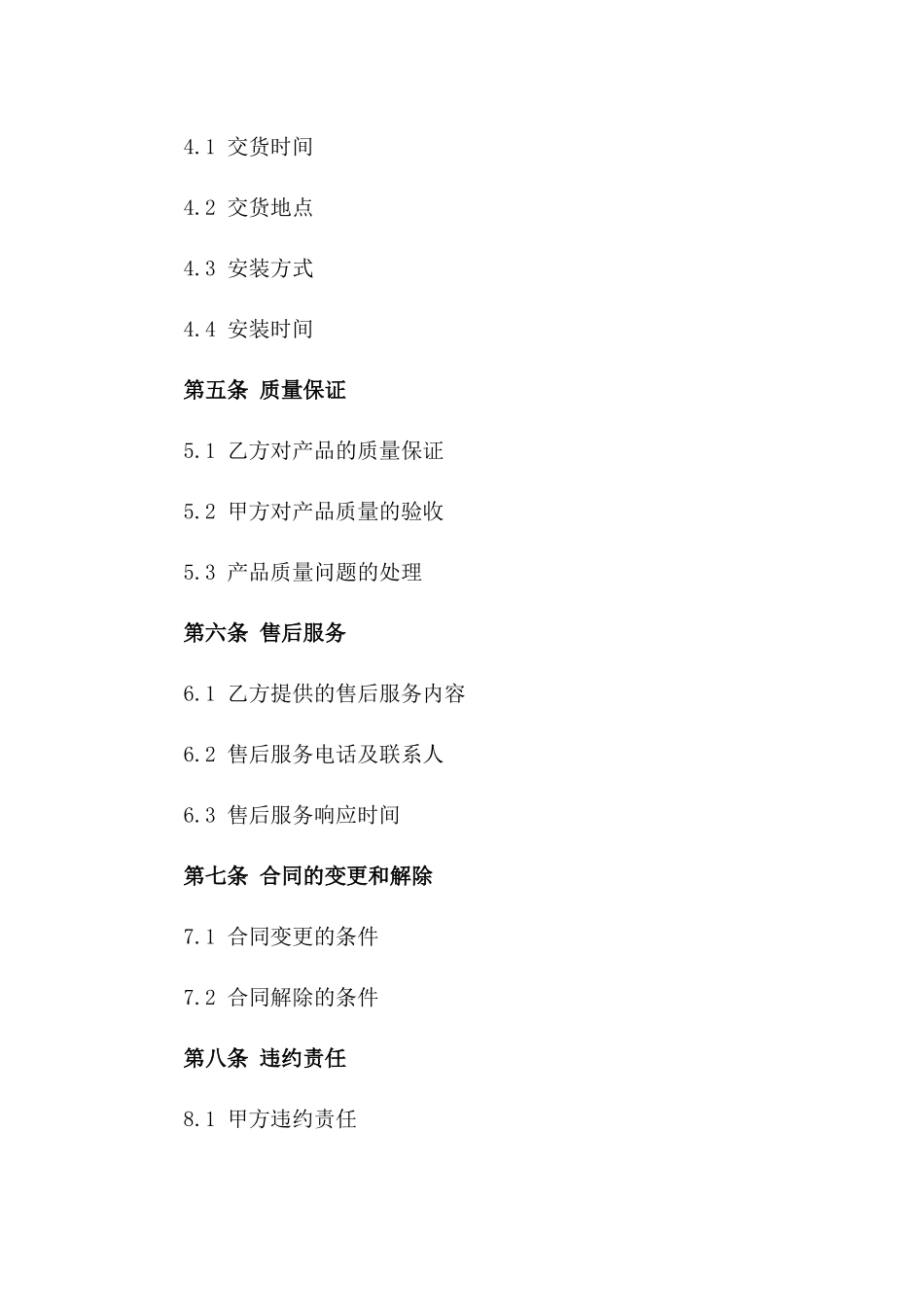 4.1 交货时间

4.2 交货地点

4.3 安装方式

4.4 安装时间

第五条 质量保证

5.1 乙方对产品的质量保证

5.2 甲方对产品质量的验收

5.3 产品质量问题的处理

第六条 售后服务

6.1 乙方提供的售后服务内容

6.2 售后服务电话及联系人

6.3 售后服务响应时间

第七条 合同的变更和解除

7.1 合同变更的条件

7.2 合同解除的条件

第八条 违约责任

8.1 甲方违约责任